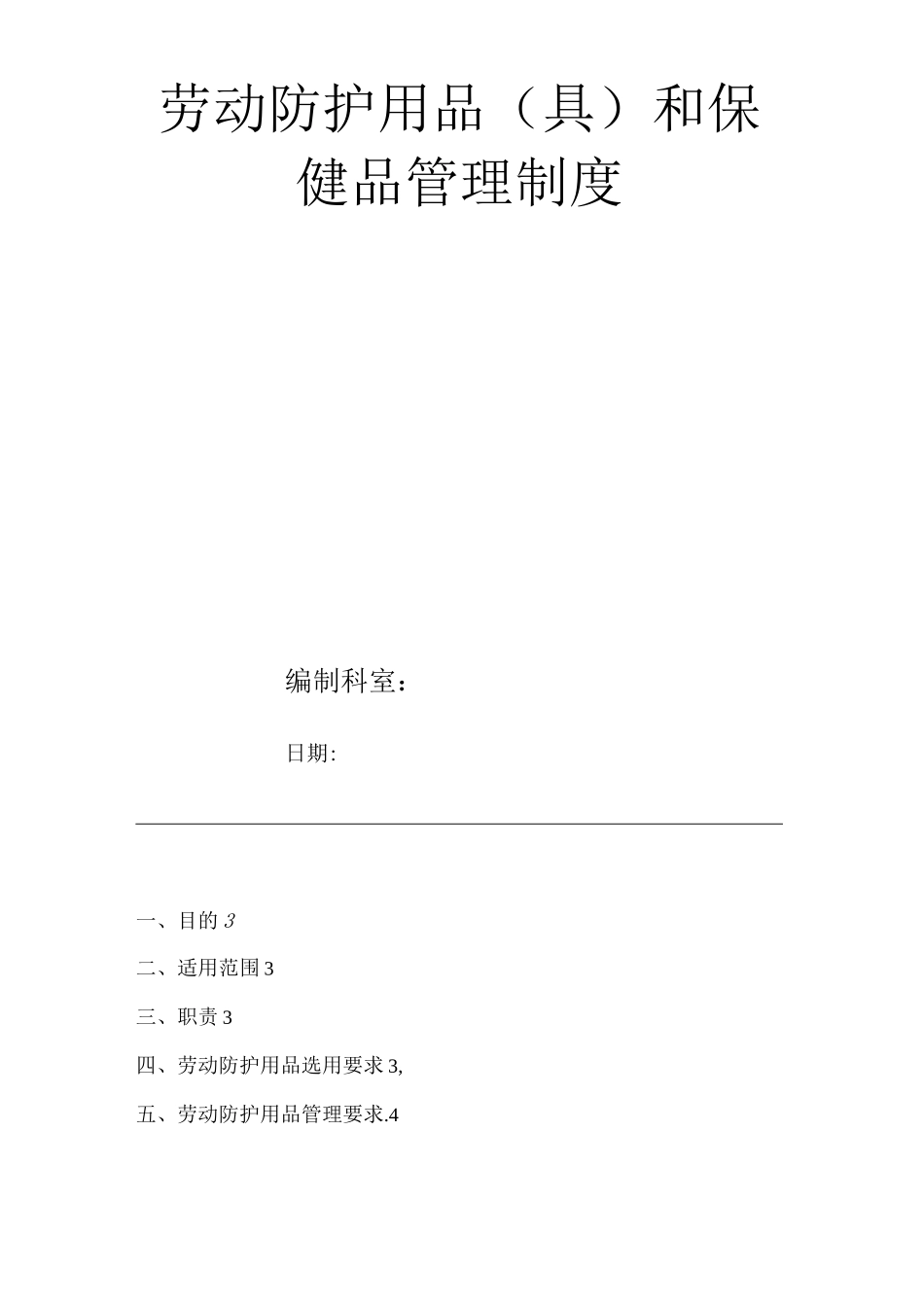 劳动防护用品（具）和保健品管理制度

编制科室：

日期:

一、目的 3

二、适用范围 3

三、职责 3

四、劳动防护用品选用要求 3,

五、劳动防护用品管理要求.4